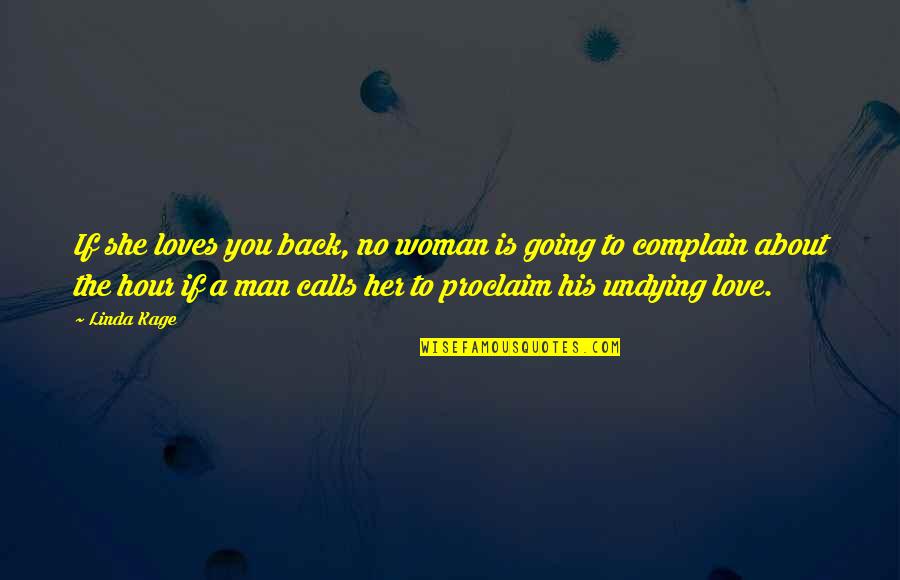 If she loves you back, no woman is going to complain about the hour if a man calls her to proclaim his undying love.

~ Linda Kage

WISEFAMOUSQUOTES.COM